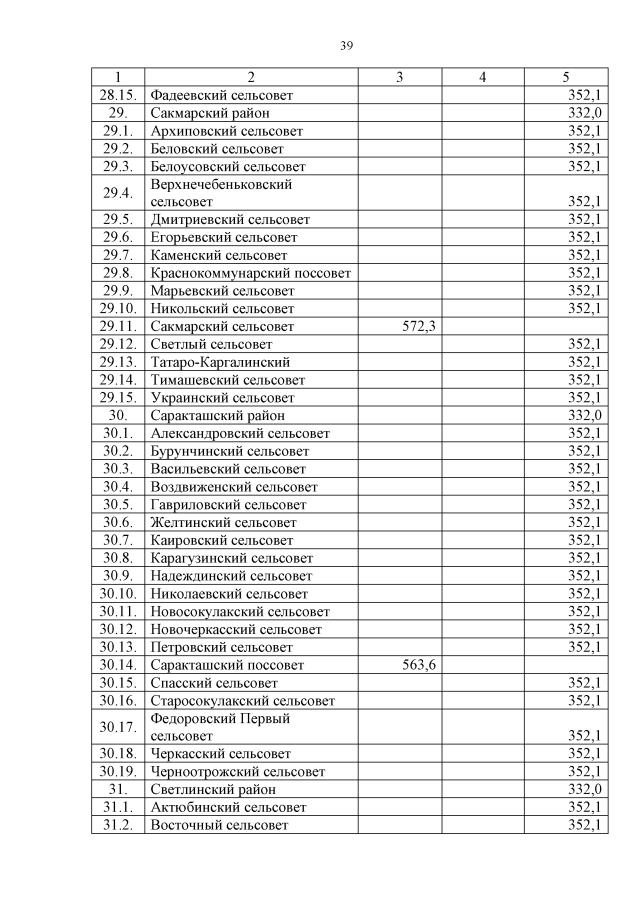 39

| 1 | 2 | 3 | 4 | 5 |
|---|---|---|---|---|
| 28.15. | Фадеевский сельсовет | | | 352,1 |
| 29. | Сакмарский район | | | 332,0 |
| 29.1. | Архиповский сельсовет | | | 352,1 |
| 29.2. | Беловский сельсовет | | | 352,1 |
| 29.3. | Белоусовский сельсовет | | | 352,1 |
| 29.4. | Верхнечебеньковский сельсовет | | | 352,1 |
| 29.5. | Дмитриевский сельсовет | | | 352,1 |
| 29.6. | Егорьевский сельсовет | | | 352,1 |
| 29.7. | Каменский сельсовет | | | 352,1 |
| 29.8. | Краснокоммунарский поссовет | | | 352,1 |
| 29.9. | Марьевский сельсовет | | | 352,1 |
| 29.10. | Никольский сельсовет | | | 352,1 |
| 29.11. | Сакмарский сельсовет | 572,3 | | |
| 29.12. | Светлый сельсовет | | | 352,1 |
| 29.13. | Татаро-Каргалинский | | | 352,1 |
| 29.14. | Тимашевский сельсовет | | | 352,1 |
| 29.15. | Украинский сельсовет | | | 352,1 |
| 30. | Саракташский район | | | 332,0 |
| 30.1. | Александровский сельсовет | | | 352,1 |
| 30.2. | Бурунчинский сельсовет | | | 352,1 |
| 30.3. | Васильевский сельсовет | | | 352,1 |
| 30.4. | Воздвиженский сельсовет | | | 352,1 |
| 30.5. | Гавриловский сельсовет | | | 352,1 |
| 30.6. | Желтинский сельсовет | | | 352,1 |
| 30.7. | Каировский сельсовет | | | 352,1 |
| 30.8. | Карагузинский сельсовет | | | 352,1 |
| 30.9. | Надеждинский сельсовет | | | 352,1 |
| 30.10. | Николаевский сельсовет | | | 352,1 |
| 30.11. | Новосокулакский сельсовет | | | 352,1 |
| 30.12. | Новочеркасский сельсовет | | | 352,1 |
| 30.13. | Петровский сельсовет | | | 352,1 |
| 30.14. | Саракташский поссовет | 563,6 | | |
| 30.15. | Спасский сельсовет | | | 352,1 |
| 30.16. | Старосокулакский сельсовет | | | 352,1 |
| 30.17. | Федоровский Первый сельсовет | | | 352,1 |
| 30.18. | Черкасский сельсовет | | | 352,1 |
| 30.19. | Черноотрожский сельсовет | | | 352,1 |
| 31. | Светлинский район | | | 332,0 |
| 31.1. | Актюбинский сельсовет | | | 352,1 |
| 31.2. | Восточный сельсовет | | | 352,1 |